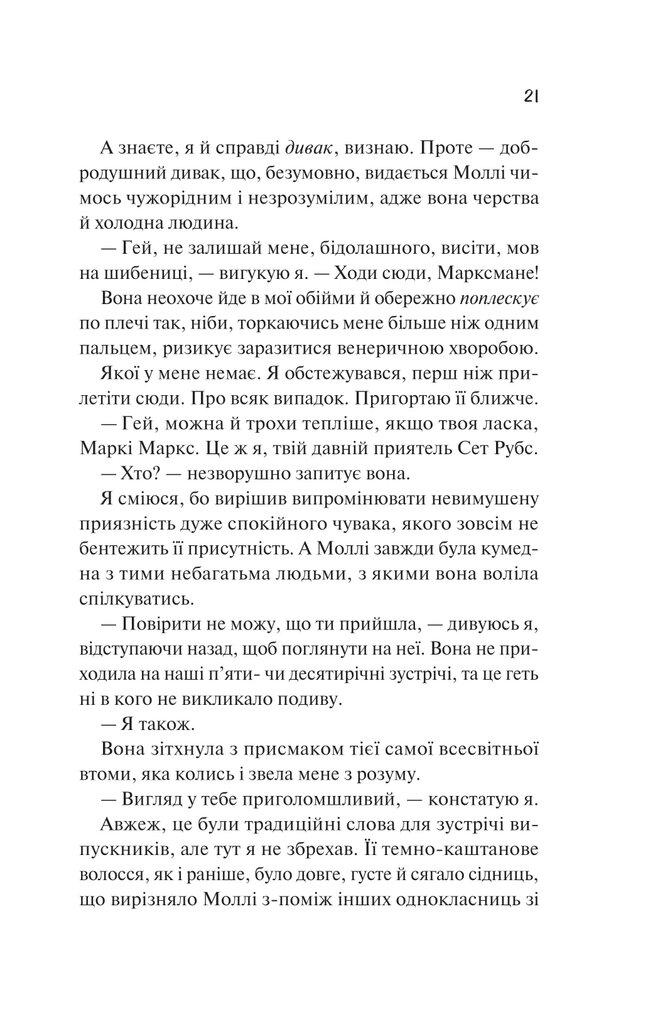 21

А знаєте, я й справді дивак, визнаю. Проте — добродушний дивак, що, безумовно, видається Моллі чимось чужорідним і незрозумілим, адже вона черства й холодна людина.

— Гей, не залишай мене, бідолашного, висіти, мов на шибениці, — вигукую я. — Ходи сюди, Марксмане!

Вона неохоче йде в мої обійми й обережно поплескує по плечі так, ніби, торкаючись мене більше ніж одним пальцем, ризикує заразитися венеричною хворобою.

Якої у мене немає. Я обстежувався, перш ніж прилетіти сюди. Про всяк випадок. Пригортаю її ближче.

— Гей, можна й трохи тепліше, якщо твоя ласка, Маркі Маркс. Це ж я, твій давній приятель Сет Рубс.

— Хто? — незворушно запитує вона.

Я сміюся, бо вирішив випромінювати невимушену приязність дуже спокійного чувака, якого зовсім не бентежить її присутність. А Моллі завжди була кумедна з тими небагатьма людьми, з якими вона воліла спілкуватись.

— Повірити не можу, що ти прийшла, — дивуюсь я, відступаючи назад, щоб поглянути на неї. Вона не приходила на наші п'яти- чи десятирічні зустрічі, та це геть ні в кого не викликало подиву.

— Я також.

Вона зітхнула з присмаком тієї самої всесвітньої втоми, яка колись і звела мене з розуму.

— Вигляд у тебе приголомшливий, — констатую я.

Авжеж, це були традиційні слова для зустрічі випускників, але тут я не збрехав. Її темно-каштанове волосся, як і раніше, було довге, густе й сягало сідниць, що вирізняло Моллі з-поміж інших однокласниць зі